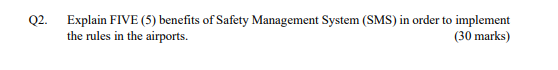 Q2. Explain FIVE (5) benefits of Safety Management System (SMS) in order to implement the rules in the airports. (30 marks)